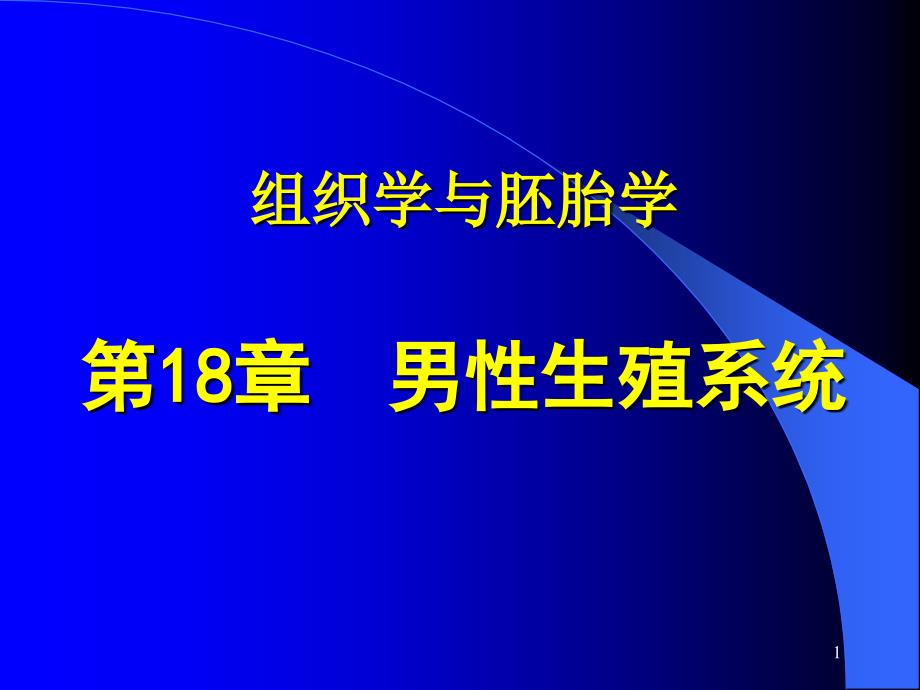 组织学与胚胎学

第18章　男性生殖系统

1